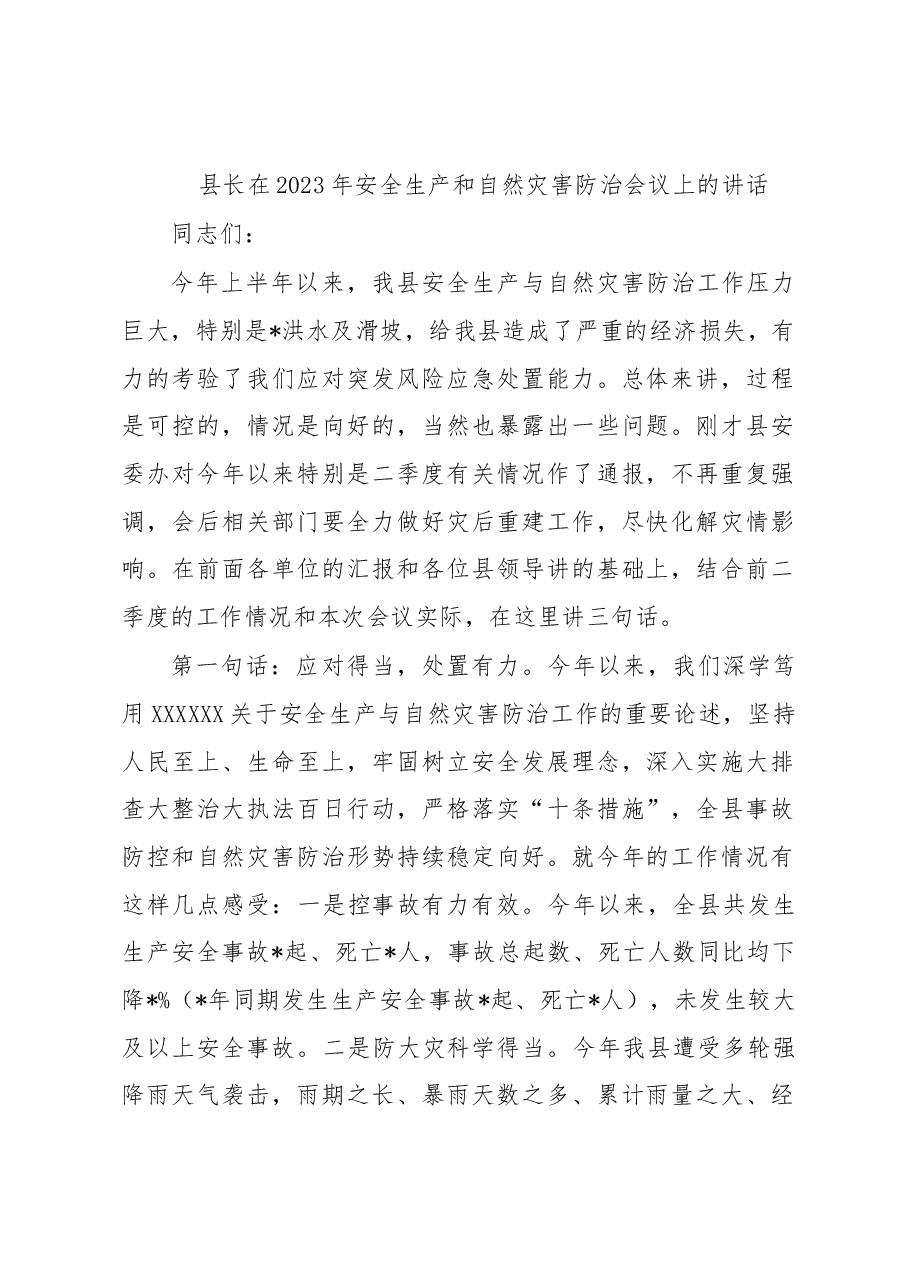 县长在2023年安全生产和自然灾害防治会议上的讲话

同志们：

今年上半年以来，我县安全生产与自然灾害防治工作压力巨大，特别是*洪水及滑坡，给我县造成了严重的经济损失，有力的考验了我们应对突发风险应急处置能力。总体来讲，过程是可控的，情况是向好的，当然也暴露出一些问题。刚才县安委办对今年以来特别是二季度有关情况作了通报，不再重复强调，会后相关部门要全力做好灾后重建工作，尽快化解灾情影响。在前面各单位的汇报和各位县领导讲的基础上，结合前二季度的工作情况和本次会议实际，在这里讲三句话。

第一句话：应对得当，处置有力。今年以来，我们深学笃用XXXXXX关于安全生产与自然灾害防治工作的重要论述，坚持人民至上、生命至上，牢固树立安全发展理念，深入实施大排查大整治大执法百日行动，严格落实“十条措施”，全县事故防控和自然灾害防治形势持续稳定向好。就今年的工作情况有这样几点感受：一是控事故有力有效。今年以来，全县共发生生产安全事故*起、死亡*人，事故总起数、死亡人数同比均下降*%（*年同期发生生产安全事故*起、死亡*人），未发生较大及以上安全事故。二是防大灾科学得当。今年我县遭受多轮强降雨天气袭击，雨期之长、暴雨天数之多、累计雨量之大、经